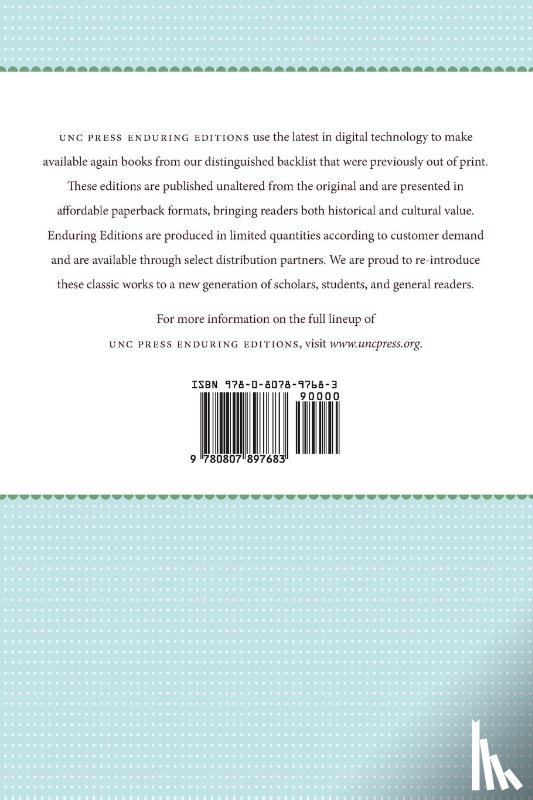 UNC PRESS ENDURING EDITIONS use the latest in digital technology to make available again books from our distinguished backlist that were previously out of print. These editions are published unaltered from the original and are presented in affordable paperback formats, bringing readers both historical and cultural value. Enduring Editions are produced in limited quantities according to customer demand and are available through select distribution partners. We are proud to re-introduce these classic works to a new generation of scholars, students, and general readers.

For more information on the full lineup of
UNC PRESS ENDURING EDITIONS, visit www.uncpress.org.

ISBN 978-0-8078-9768-3
90000
9 780807 897683